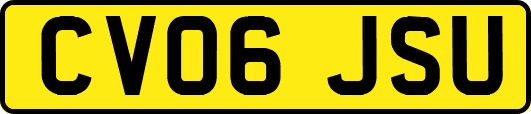 CV06 JSU